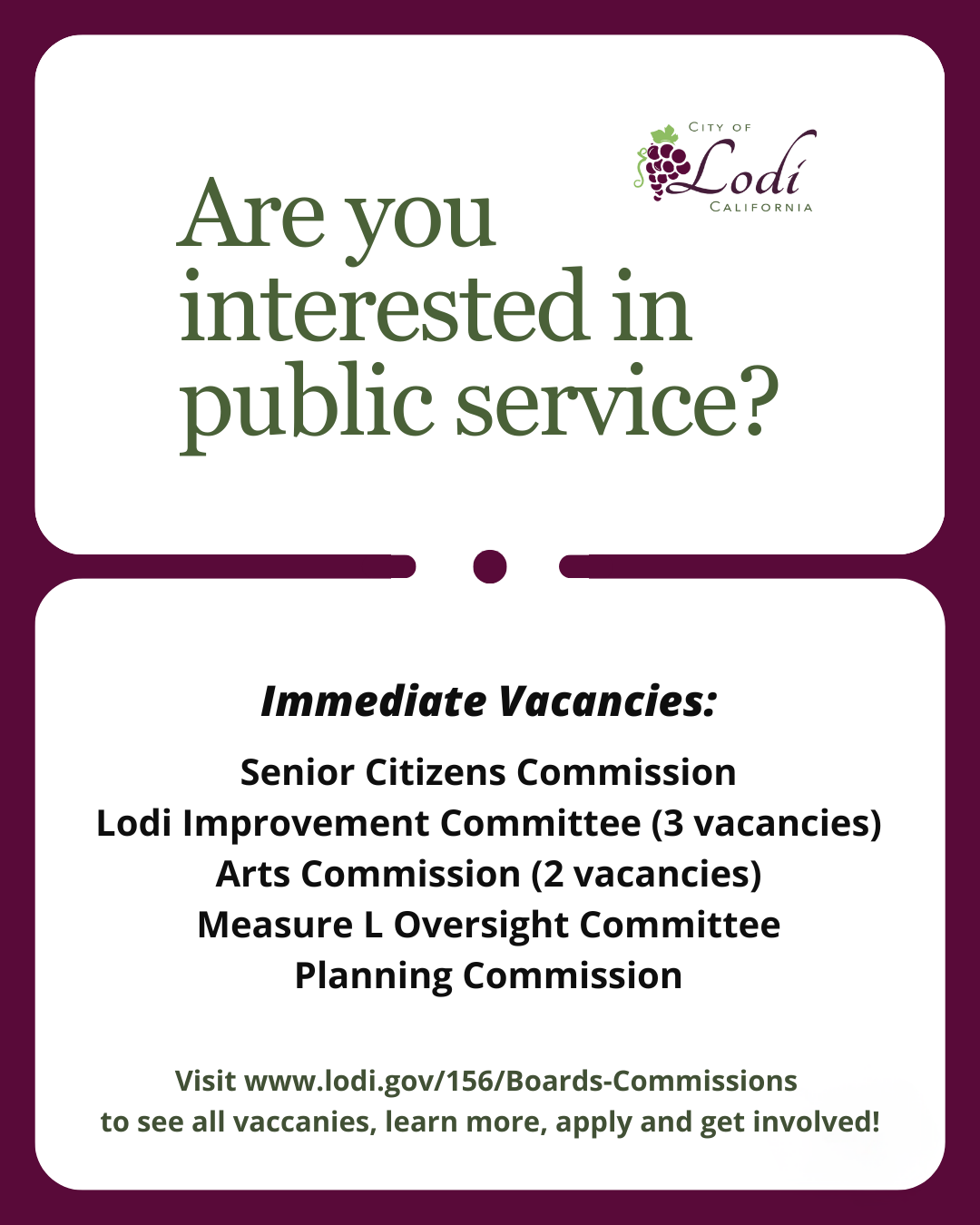 CITY OF
Lodi
CALIFORNIA

Are you interested in public service?

Immediate Vacancies:

Senior Citizens Commission
Lodi Improvement Committee (3 vacancies)
Arts Commission (2 vacancies)
Measure L Oversight Committee
Planning Commission

Visit www.lodi.gov/156/Boards-Commissions to see all vaccanies, learn more, apply and get involved!